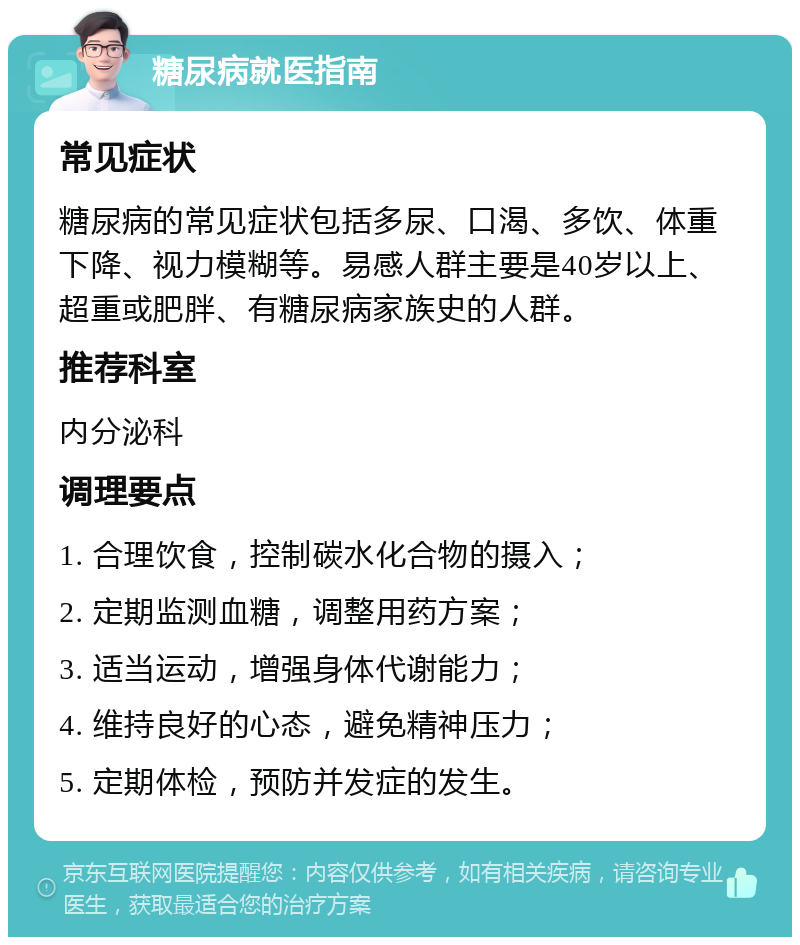 糖尿病就医指南

常见症状

糖尿病的常见症状包括多尿、口渴、多饮、体重下降、视力模糊等。易感人群主要是40岁以上、超重或肥胖、有糖尿病家族史的人群。

推荐科室

内分泌科

调理要点

1. 合理饮食，控制碳水化合物的摄入；

2. 定期监测血糖，调整用药方案；

3. 适当运动，增强身体代谢能力；

4. 维持良好的心态，避免精神压力；

5. 定期体检，预防并发症的发生。

京东互联网医院提醒您：内容仅供参考，如有相关疾病，请咨询专业医生，获取最适合您的治疗方案